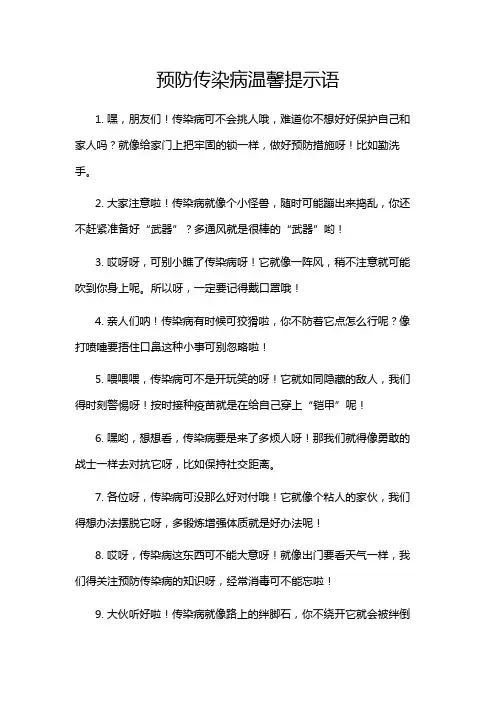 预防传染病温馨提示语

1. 嘿，朋友们！传染病可不会挑人哦，难道你不想好好保护自己和家人吗？就像给家门上把牢固的锁一样，做好预防措施呀！比如勤洗手。

2. 大家注意啦！传染病就像个小怪兽，随时可能蹦出来捣乱，你还不赶紧准备好“武器”？多通风就是很棒的“武器”哟！

3. 哎呀呀，可别小瞧了传染病呀！它就像一阵风，稍不注意就可能吹到你身上呢。所以呀，一定要记得戴口罩哦！

4. 亲人们呐！传染病有时候可狡猾啦，你不防着它点怎么行呢？像打喷嚏要捂住口鼻这种小事可别忽略啦！

5. 喂喂喂，传染病可不是开玩笑的呀！它就如同隐藏的敌人，我们得时刻警惕呀！按时接种疫苗就是在给自己穿上“铠甲”呢！

6. 嘿哟，想想看，传染病要是来了多烦人呀！那我们就得像勇敢的战士一样去对抗它呀，比如保持社交距离。

7. 各位呀，传染病可没那么好对付哦！它就像个粘人的家伙，我们得想办法摆脱它呀，多锻炼增强体质就是好办法呢！

8. 哎呀，传染病这东西可不能大意呀！就像出门要看天气一样，我们得关注预防传染病的知识呀，经常消毒可不能忘啦！

9. 大伙听好啦！传染病就像路上的绊脚石，你不绕开它就会被绊倒